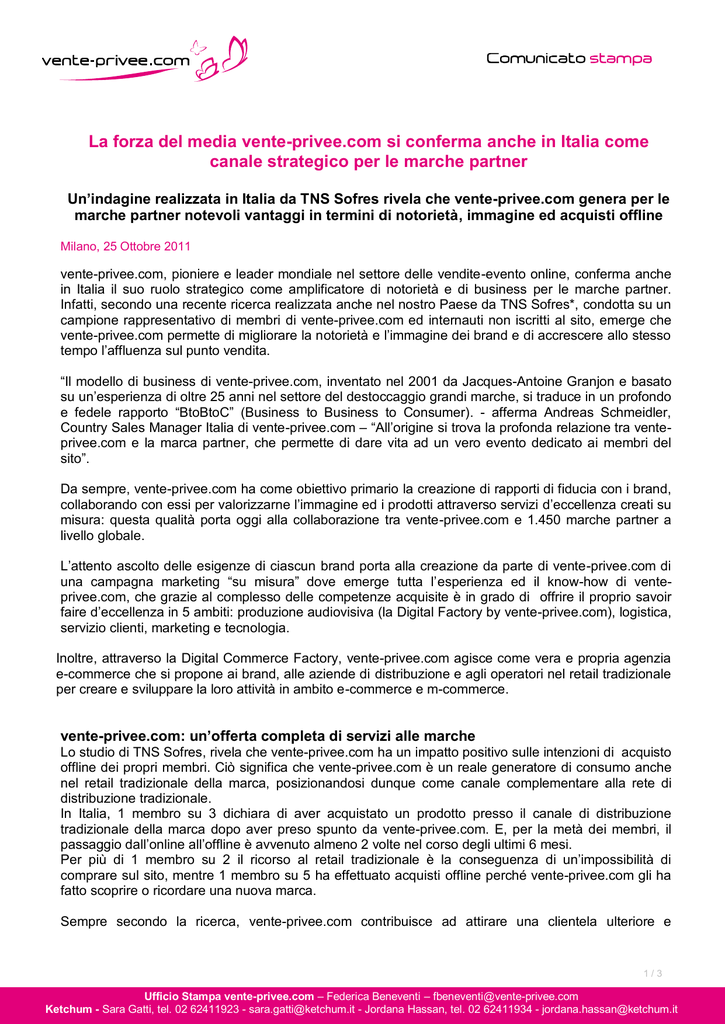 vente-privee.com

Comunicato stampa

La forza del media vente-privee.com si conferma anche in Italia come canale strategico per le marche partner

Un'indagine realizzata in Italia da TNS Sofres rivela che vente-privee.com genera per le marche partner notevoli vantaggi in termini di notorietà, immagine ed acquisti offline

Milano, 25 Ottobre 2011

vente-privee.com, pioniere e leader mondiale nel settore delle vendite-evento online, conferma anche in Italia il suo ruolo strategico come amplificatore di notorietà e di business per le marche partner. Infatti, secondo una recente ricerca realizzata anche nel nostro Paese da TNS Sofres*, condotta su un campione rappresentativo di membri di vente-privee.com ed internauti non iscritti al sito, emerge che vente-privee.com permette di migliorare la notorietà e l'immagine dei brand e di accrescere allo stesso tempo l'affluenza sul punto vendita.

"Il modello di business di vente-privee.com, inventato nel 2001 da Jacques-Antoine Granjon e basato su un'esperienza di oltre 25 anni nel settore del destoccaggio grandi marche, si traduce in un profondo e fedele rapporto "BtoBtoC" (Business to Business to Consumer). - afferma Andreas Schmeidler, Country Sales Manager Italia di vente-privee.com – "All'origine si trova la profonda relazione tra vente-privee.com e la marca partner, che permette di dare vita ad un vero evento dedicato ai membri del sito".

Da sempre, vente-privee.com ha come obiettivo primario la creazione di rapporti di fiducia con i brand, collaborando con essi per valorizzarne l'immagine ed i prodotti attraverso servizi d'eccellenza creati su misura: questa qualità porta oggi alla collaborazione tra vente-privee.com e 1.450 marche partner a livello globale.

L'attento ascolto delle esigenze di ciascun brand porta alla creazione da parte di vente-privee.com di una campagna marketing "su misura" dove emerge tutta l'esperienza ed il know-how di vente-privee.com, che grazie al complesso delle competenze acquisite è in grado di offrire il proprio savoir faire d'eccellenza in 5 ambiti: produzione audiovisiva (la Digital Factory by vente-privee.com), logistica, servizio clienti, marketing e tecnologia.

Inoltre, attraverso la Digital Commerce Factory, vente-privee.com agisce come vera e propria agenzia e-commerce che si propone ai brand, alle aziende di distribuzione e agli operatori nel retail tradizionale per creare e sviluppare la loro attività in ambito e-commerce e m-commerce.

vente-privee.com: un'offerta completa di servizi alle marche
Lo studio di TNS Sofres, rivela che vente-privee.com ha un impatto positivo sulle intenzioni di acquisto offline dei propri membri. Ciò significa che vente-privee.com è un reale generatore di consumo anche nel retail tradizionale della marca, posizionandosi dunque come canale complementare alla rete di distribuzione tradizionale.
In Italia, 1 membro su 3 dichiara di aver acquistato un prodotto presso il canale di distribuzione tradizionale della marca dopo aver preso spunto da vente-privee.com. E, per la metà dei membri, il passaggio dall'online all'offline è avvenuto almeno 2 volte nel corso degli ultimi 6 mesi.
Per più di 1 membro su 2 il ricorso al retail tradizionale è la conseguenza di un'impossibilità di comprare sul sito, mentre 1 membro su 5 ha effettuato acquisti offline perché vente-privee.com gli ha fatto scoprire o ricordare una nuova marca.

Sempre secondo la ricerca, vente-privee.com contribuisce ad attirare una clientela ulteriore e

1 / 3

Ufficio Stampa vente-privee.com – Federica Beneventi – fbeneventi@vente-privee.com
Ketchum - Sara Gatti, tel. 02 62411923 - sara.gatti@ketchum.it - Jordana Hassan, tel. 02 62411934 - jordana.hassan@ketchum.it